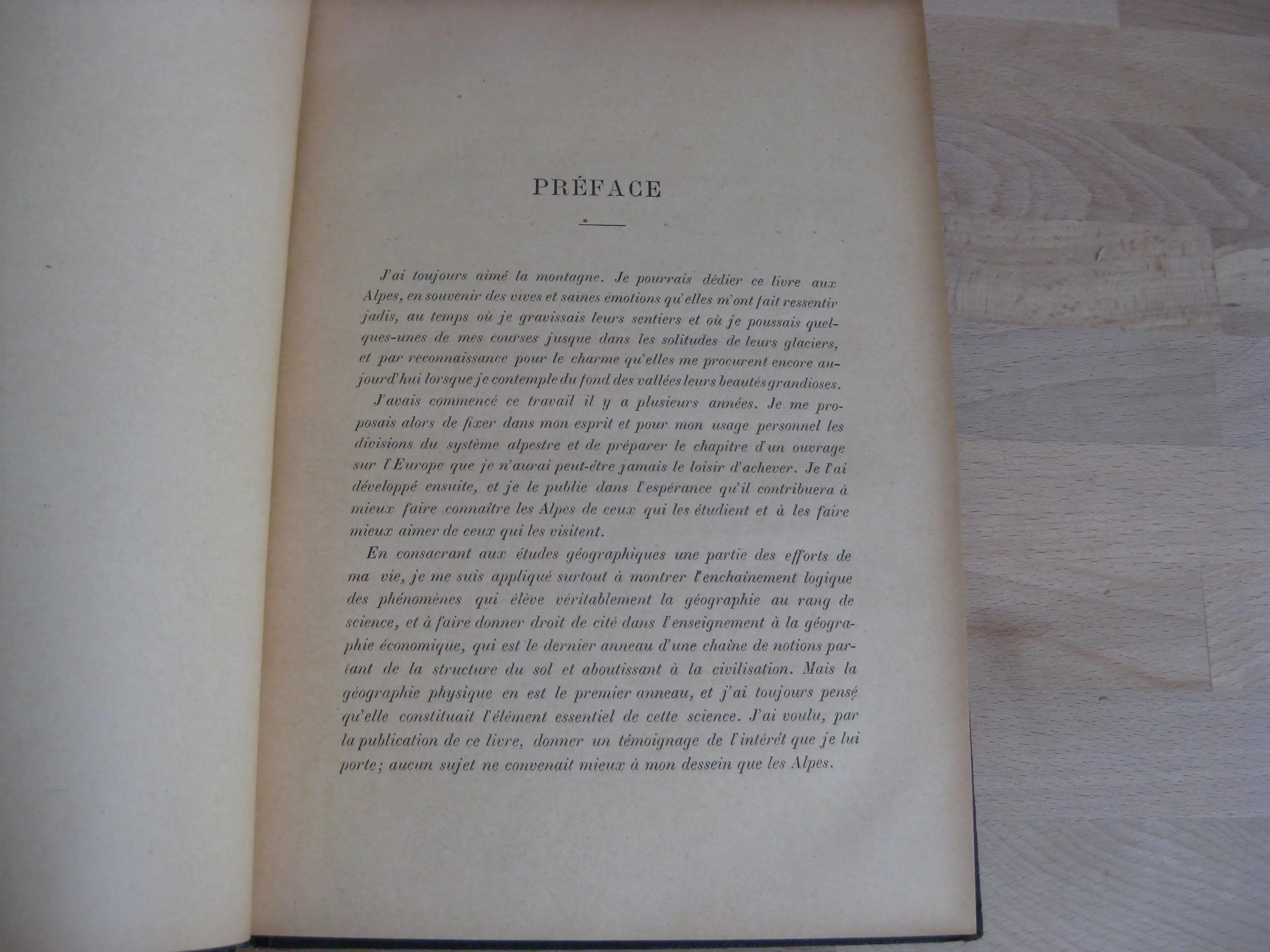 PRÉFACE

J'ai toujours aimé la montagne. Je pourrais dédier ce livre aux Alpes, en souvenir des vives et saines émotions qu'elles m'ont fait ressentir jadis, au temps où je gravissais leurs sentiers et où je poussais quelques-unes de mes courses jusque dans les solitudes de leurs glaciers, et par reconnaissance pour le charme qu'elles me procurent encore aujourd'hui lorsque je contemple du fond des vallées leurs beautés grandioses.

J'avais commencé ce travail il y a plusieurs années. Je me proposais alors de fixer dans mon esprit et pour mon usage personnel les divisions du système alpestre et de préparer le chapitre d'un ouvrage sur l'Europe que je n'aurai peut-être jamais le loisir d'achever. Je l'ai développé ensuite, et je le publie dans l'espérance qu'il contribuera à mieux faire connaître les Alpes de ceux qui les étudient et à les faire mieux aimer de ceux qui les visitent.

En consacrant aux études géographiques une partie des efforts de ma vie, je me suis appliqué surtout à montrer l'enchaînement logique des phénomènes qui élève véritablement la géographie au rang de science, et à faire donner droit de cité dans l'enseignement à la géographie économique, qui est le dernier anneau d'une chaîne de notions partant de la structure du sol et aboutissant à la civilisation. Mais la géographie physique en est le premier anneau, et j'ai toujours pensé qu'elle constituait l'élément essentiel de cette science. J'ai voulu, par la publication de ce livre, donner un témoignage de l'intérêt que je lui porte; aucun sujet ne convenait mieux à mon dessein que les Alpes.